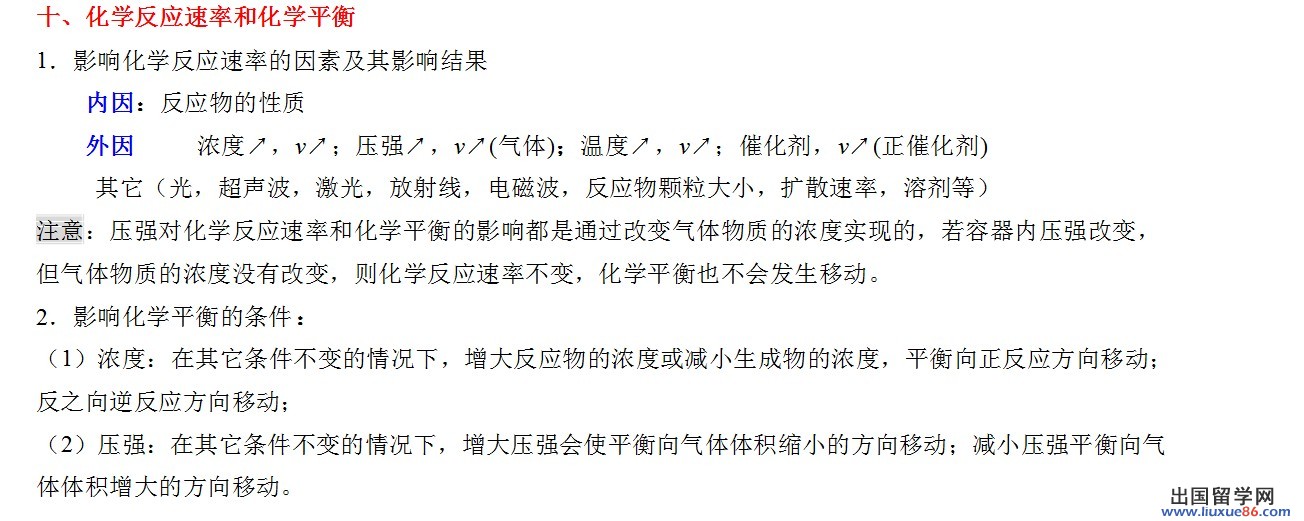 十、化学反应速率和化学平衡

1．影响化学反应速率的因素及其影响结果

内因：反应物的性质

外因　浓度↗，v↗；压强↗，v↗(气体)；温度↗，v↗；催化剂，v↗(正催化剂)

其它（光，超声波，激光，放射线，电磁波，反应物颗粒大小，扩散速率，溶剂等）

注意：压强对化学反应速率和化学平衡的影响都是通过改变气体物质的浓度实现的，若容器内压强改变，但气体物质的浓度没有改变，则化学反应速率不变，化学平衡也不会发生移动。

2．影响化学平衡的条件：

（1）浓度：在其它条件不变的情况下，增大反应物的浓度或减小生成物的浓度，平衡向正反应方向移动；反之向逆反应方向移动；

（2）压强：在其它条件不变的情况下，增大压强会使平衡向气体体积缩小的方向移动；减小压强平衡向气体体积增大的方向移动。

出国留学网
www.liuxue86.com